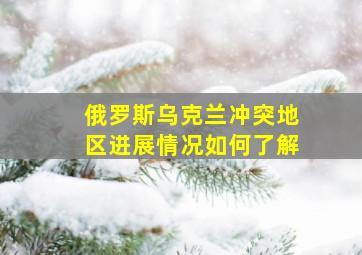 俄罗斯乌克兰冲突地区进展情况如何了解